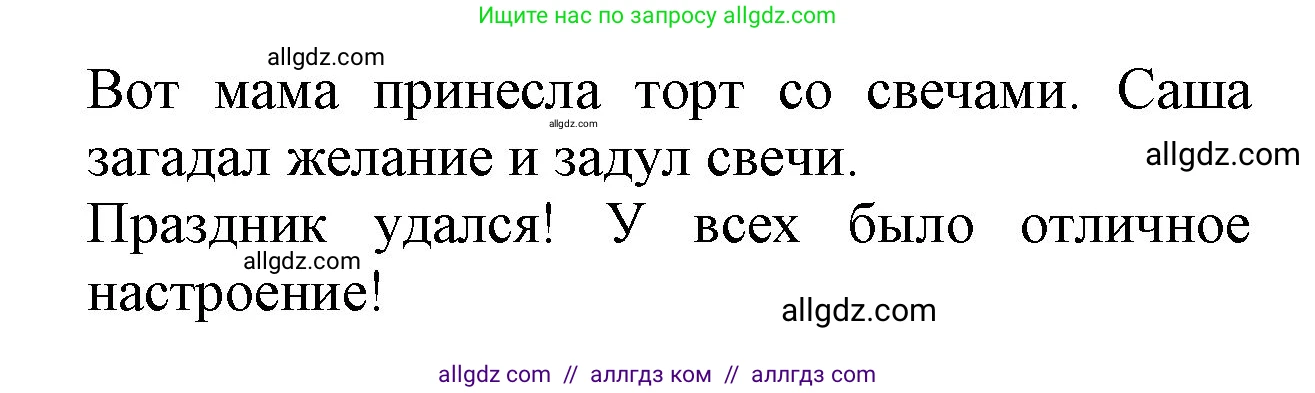 Ищите нас по запросу allgdz.com

allgdz.com

Вот мама принесла торт со свечами. Саша загадал желание и задул свечи.

allgdz.com

allgdz.com

Праздник удался! У всех было отличное настроение!

allgdz.com

allgdz.com

allgdz com // аллгдз ком // аллгдз com